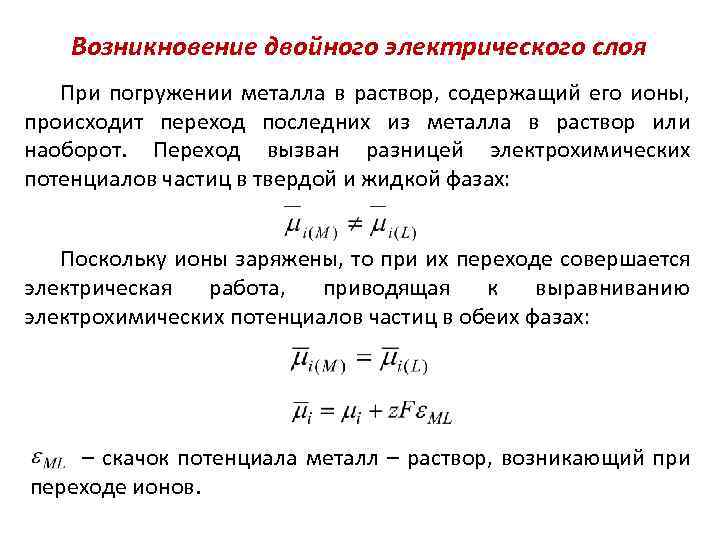 Возникновение двойного электрического слоя

При погружении металла в раствор, содержащий его ионы, происходит переход последних из металла в раствор или наоборот. Переход вызван разницей электрохимических потенциалов частиц в твердой и жидкой фазах:

$\overline{\mu}_{i(M)} \neq \overline{\mu}_{i(L)}$

Поскольку ионы заряжены, то при их переходе совершается электрическая работа, приводящая к выравниванию электрохимических потенциалов частиц в обеих фазах:

$\overline{\mu}_{i(M)} = \overline{\mu}_{i(L)}$

$\overline{\mu}_i = \mu_i + zF\varepsilon_{ML}$

$\varepsilon_{ML}$ – скачок потенциала металл – раствор, возникающий при переходе ионов.